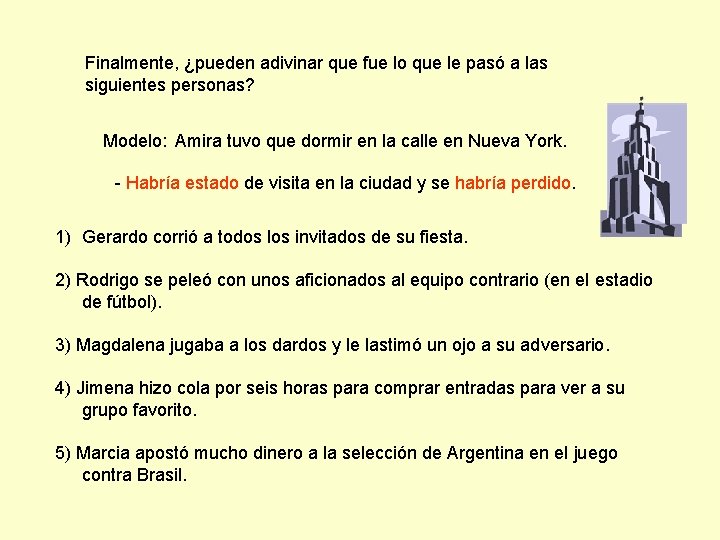 Finalmente, ¿pueden adivinar que fue lo que le pasó a las siguientes personas?

Modelo: Amira tuvo que dormir en la calle en Nueva York.

- Habría estado de visita en la ciudad y se habría perdido.

1) Gerardo corrió a todos los invitados de su fiesta.

2) Rodrigo se peleó con unos aficionados al equipo contrario (en el estadio de fútbol).

3) Magdalena jugaba a los dardos y le lastimó un ojo a su adversario.

4) Jimena hizo cola por seis horas para comprar entradas para ver a su grupo favorito.

5) Marcia apostó mucho dinero a la selección de Argentina en el juego contra Brasil.